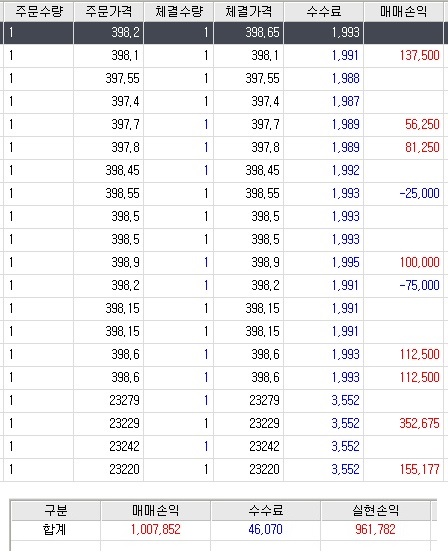 | 주문수량 | 주문가격 | 체결수량 | 체결가격 | 수수료 | 매매손익 |
|---|---|---|---|---|---|
| 1 | 398.2 | 1 | 398.65 | 1,993 | |
| 1 | 398.1 | 1 | 398.1 | 1,991 | 137,500 |
| 1 | 397.55 | 1 | 397.55 | 1,988 | |
| 1 | 397.4 | 1 | 397.4 | 1,987 | |
| 1 | 397.7 | 1 | 397.7 | 1,989 | 56,250 |
| 1 | 397.8 | 1 | 397.8 | 1,989 | 81,250 |
| 1 | 398.45 | 1 | 398.45 | 1,992 | |
| 1 | 398.55 | 1 | 398.55 | 1,993 | -25,000 |
| 1 | 398.5 | 1 | 398.5 | 1,993 | |
| 1 | 398.5 | 1 | 398.5 | 1,993 | |
| 1 | 398.9 | 1 | 398.9 | 1,995 | 100,000 |
| 1 | 398.2 | 1 | 398.2 | 1,991 | -75,000 |
| 1 | 398.15 | 1 | 398.15 | 1,991 | |
| 1 | 398.15 | 1 | 398.15 | 1,991 | |
| 1 | 398.6 | 1 | 398.6 | 1,993 | 112,500 |
| 1 | 398.6 | 1 | 398.6 | 1,993 | 112,500 |
| 1 | 23279 | 1 | 23279 | 3,552 | |
| 1 | 23229 | 1 | 23229 | 3,552 | 352,675 |
| 1 | 23242 | 1 | 23242 | 3,552 | |
| 1 | 23220 | 1 | 23220 | 3,552 | 155,177 |

| 구분 | 매매손익 | 수수료 | 실현손익 |
|---|---|---|---|
| 합계 | 1,007,852 | 46,070 | 961,782 |